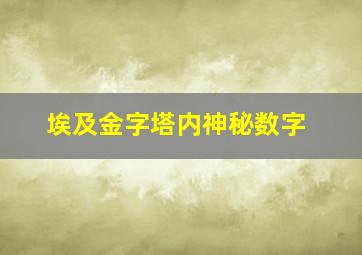 埃及金字塔内神秘数字